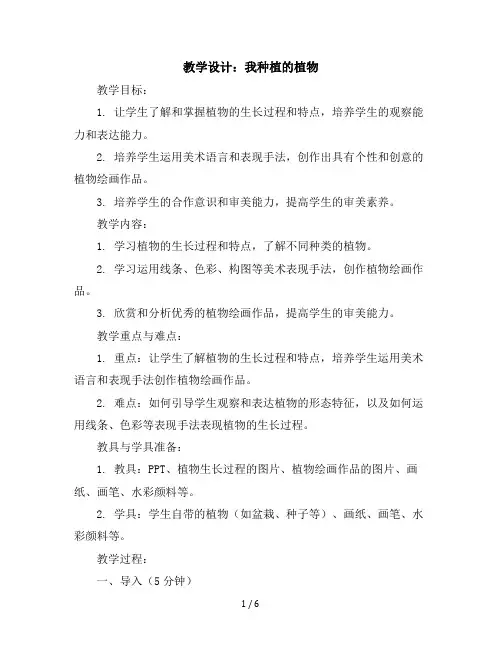 教学设计：我种植的植物

教学目标：

1. 让学生了解和掌握植物的生长过程和特点，培养学生的观察能力和表达能力。

2. 培养学生运用美术语言和表现手法，创作出具有个性和创意的植物绘画作品。

3. 培养学生的合作意识和审美能力，提高学生的审美素养。

教学内容：

1. 学习植物的生长过程和特点，了解不同种类的植物。

2. 学习运用线条、色彩、构图等美术表现手法，创作植物绘画作品。

3. 欣赏和分析优秀的植物绘画作品，提高学生的审美能力。

教学重点与难点：

1. 重点：让学生了解植物的生长过程和特点，培养学生运用美术语言和表现手法创作植物绘画作品。

2. 难点：如何引导学生观察和表达植物的形态特征，以及如何运用线条、色彩等表现手法表现植物的生长过程。

教具与学具准备：

1. 教具：PPT、植物生长过程的图片、植物绘画作品的图片、画纸、画笔、水彩颜料等。

2. 学具：学生自带的植物（如盆栽、种子等）、画纸、画笔、水彩颜料等。

教学过程：

一、导入（5 分钟）

1 / 6